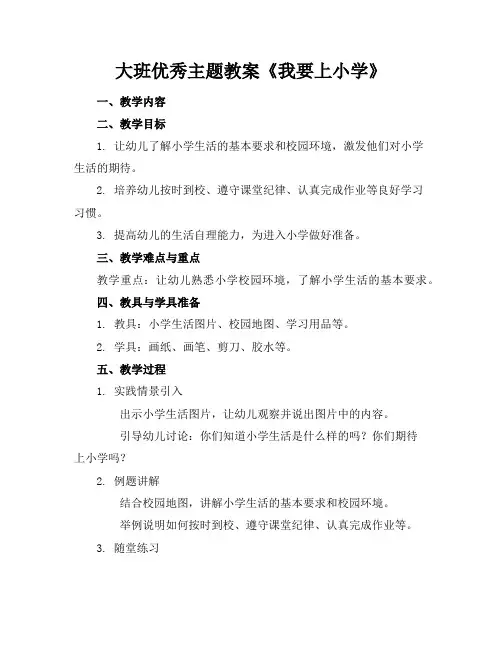 大班优秀主题教案《我要上小学》

一、教学内容

二、教学目标

1. 让幼儿了解小学生活的基本要求和校园环境，激发他们对小学生活的期待。

2. 培养幼儿按时到校、遵守课堂纪律、认真完成作业等良好学习习惯。

3. 提高幼儿的生活自理能力，为进入小学做好准备。

三、教学难点与重点

教学重点：让幼儿熟悉小学校园环境，了解小学生活的基本要求。

四、教具与学具准备

1. 教具：小学生活图片、校园地图、学习用品等。

2. 学具：画纸、画笔、剪刀、胶水等。

五、教学过程

1. 实践情景引入

出示小学生活图片，让幼儿观察并说出图片中的内容。

引导幼儿讨论：你们知道小学生活是什么样的吗？你们期待上小学吗？

2. 例题讲解

结合校园地图，讲解小学生活的基本要求和校园环境。

举例说明如何按时到校、遵守课堂纪律、认真完成作业等。

3. 随堂练习